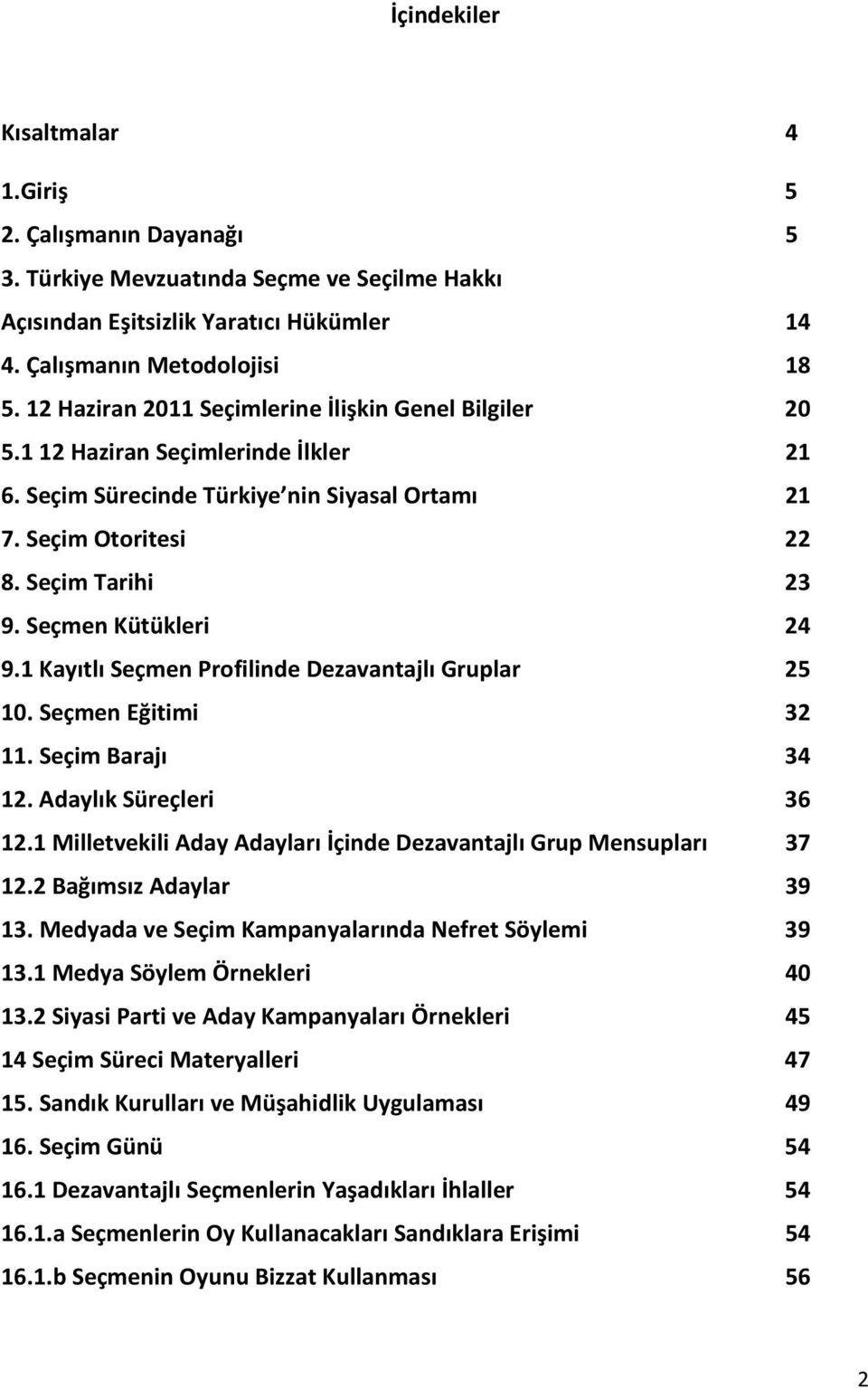 İçindekiler

Kısaltmalar 4
1.Giriş 5
2. Çalışmanın Dayanağı 5
3. Türkiye Mevzuatında Seçme ve Seçilme Hakkı Açısından Eşitsizlik Yaratıcı Hükümler 14
4. Çalışmanın Metodolojisi 18
5. 12 Haziran 2011 Seçimlerine İlişkin Genel Bilgiler 20
5.1 12 Haziran Seçimlerinde İlkler 21
6. Seçim Sürecinde Türkiye nin Siyasal Ortamı 21
7. Seçim Otoritesi 22
8. Seçim Tarihi 23
9. Seçmen Kütükleri 24
9.1 Kayıtlı Seçmen Profilinde Dezavantajlı Gruplar 25
10. Seçmen Eğitimi 32
11. Seçim Barajı 34
12. Adaylık Süreçleri 36
12.1 Milletvekili Aday Adayları İçinde Dezavantajlı Grup Mensupları 37
12.2 Bağımsız Adaylar 39
13. Medyada ve Seçim Kampanyalarında Nefret Söylemi 39
13.1 Medya Söylem Örnekleri 40
13.2 Siyasi Parti ve Aday Kampanyaları Örnekleri 45
14 Seçim Süreci Materyalleri 47
15. Sandık Kurulları ve Müşahidlik Uygulaması 49
16. Seçim Günü 54
16.1 Dezavantajlı Seçmenlerin Yaşadıkları İhlaller 54
16.1.a Seçmenlerin Oy Kullanacakları Sandıklara Erişimi 54
16.1.b Seçmenin Oyunu Bizzat Kullanması 56

2